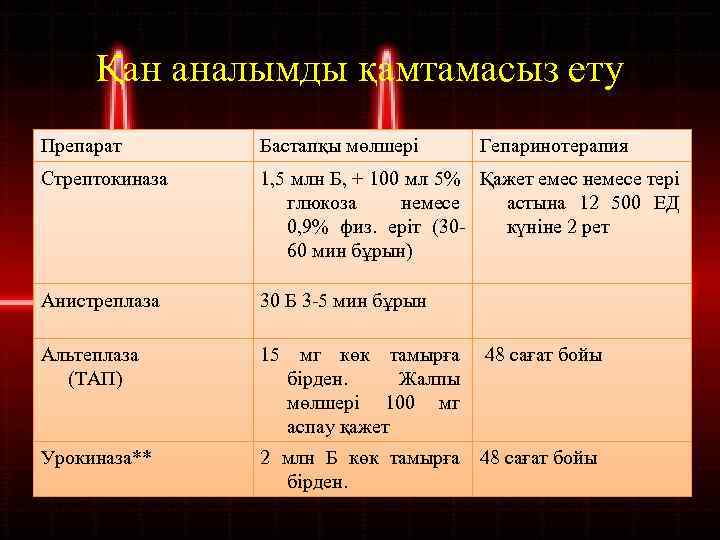 Қан аналымды қамтамасыз ету

| Препарат | Бастапқы мөлшері | Гепаринотерапия |
|---|---|---|
| Стрептокиназа | 1,5 млн Б, + 100 мл 5% глюкоза немесе 0,9% физ. еріт (30-60 мин бұрын) | Қажет емес немесе тері астына 12 500 ЕД күніне 2 рет |
| Анистреплаза | 30 Б 3-5 мин бұрын | |
| Альтеплаза (ТАП) | 15 мг көк тамырға бірден. Жалпы мөлшері 100 мг аспау қажет | 48 сағат бойы |
| Урокиназа** | 2 млн Б көк тамырға бірден. | 48 сағат бойы |